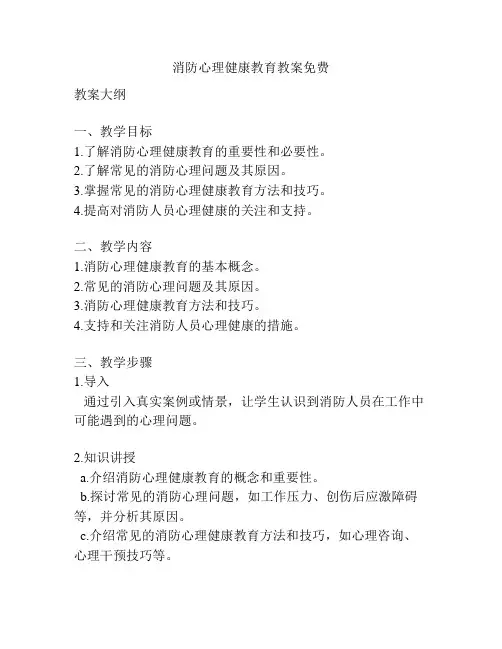 消防心理健康教育教案免费

教案大纲

一、教学目标
1.了解消防心理健康教育的重要性和必要性。
2.了解常见的消防心理问题及其原因。
3.掌握常见的消防心理健康教育方法和技巧。
4.提高对消防人员心理健康的关注和支持。

二、教学内容
1.消防心理健康教育的基本概念。
2.常见的消防心理问题及其原因。
3.消防心理健康教育方法和技巧。
4.支持和关注消防人员心理健康的措施。

三、教学步骤
1.导入
通过引入真实案例或情景，让学生认识到消防人员在工作中可能遇到的心理问题。

2.知识讲授
a.介绍消防心理健康教育的概念和重要性。
b.探讨常见的消防心理问题，如工作压力、创伤后应激障碍等，并分析其原因。
c.介绍常见的消防心理健康教育方法和技巧，如心理咨询、心理干预技巧等。